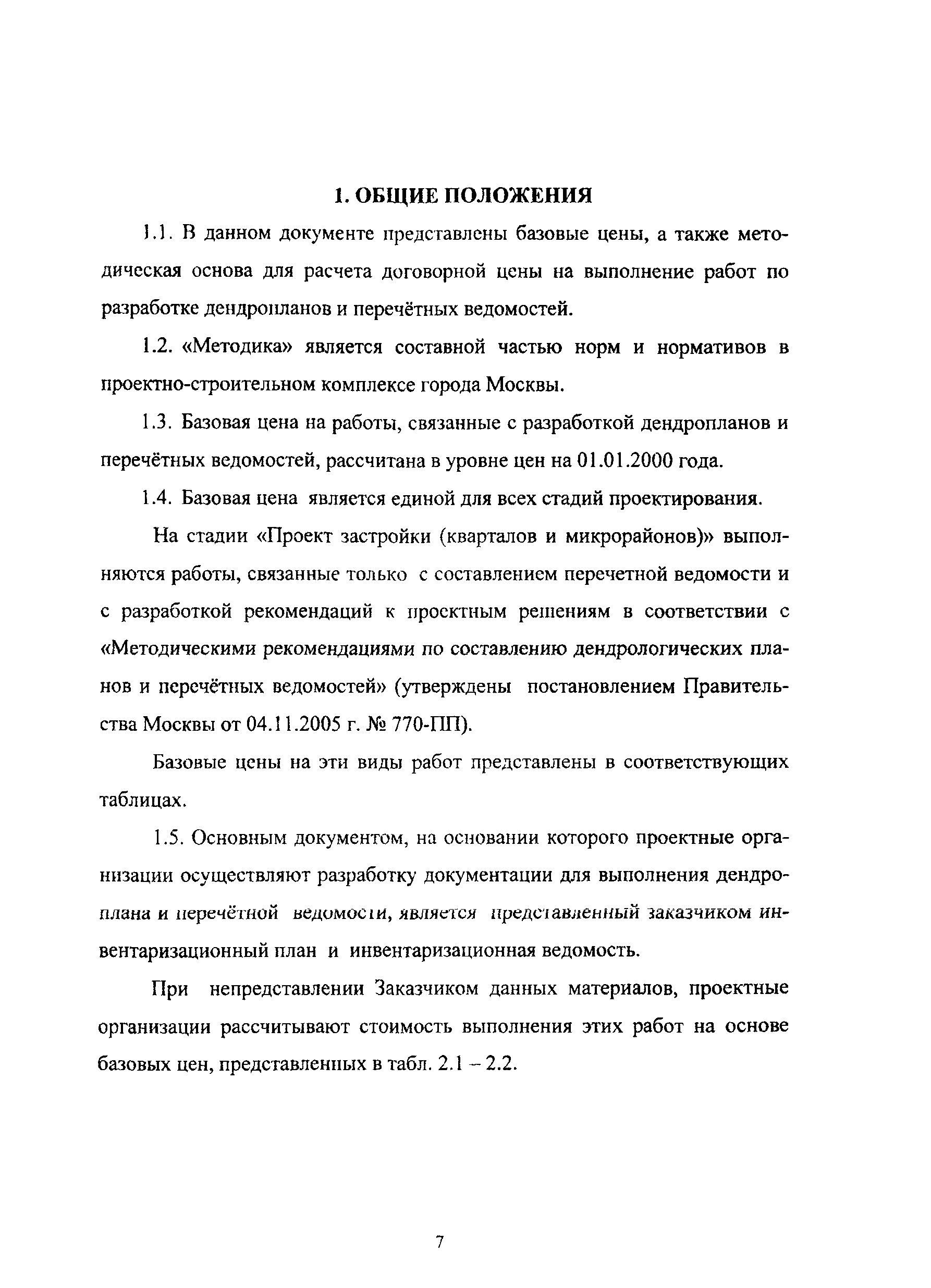 1. ОБЩИЕ ПОЛОЖЕНИЯ

1.1. В данном документе представлены базовые цены, а также методическая основа для расчета договорной цены на выполнение работ по разработке дендропланов и перечётных ведомостей.

1.2. «Методика» является составной частью норм и нормативов в проектно-строительном комплексе города Москвы.

1.3. Базовая цена на работы, связанные с разработкой дендропланов и перечётных ведомостей, рассчитана в уровне цен на 01.01.2000 года.

1.4. Базовая цена является единой для всех стадий проектирования.

На стадии «Проект застройки (кварталов и микрорайонов)» выполняются работы, связанные только с составлением перечетной ведомости и с разработкой рекомендаций к проектным решениям в соответствии с «Методическими рекомендациями по составлению дендрологических планов и перечётных ведомостей» (утверждены постановлением Правительства Москвы от 04.11.2005 г. № 770-ПП).

Базовые цены на эти виды работ представлены в соответствующих таблицах.

1.5. Основным документом, на основании которого проектные организации осуществляют разработку документации для выполнения дендроплана и перечётной ведомости, является представленный заказчиком инвентаризационный план и инвентаризационная ведомость.

При непредставлении Заказчиком данных материалов, проектные организации рассчитывают стоимость выполнения этих работ на основе базовых цен, представленных в табл. 2.1 – 2.2.

7